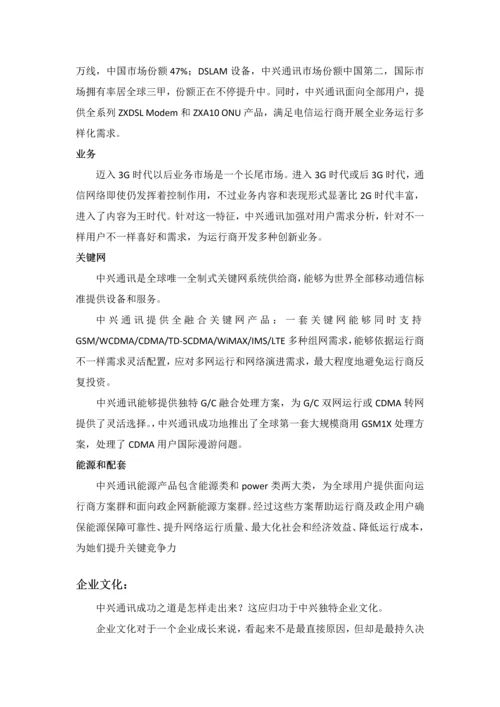 万线，中国市场份额 47%；DSLAM 设备，中兴通讯市场份额中国第二，国际市场拥有率居全球三甲，份额正在不停提升中。同时，中兴通讯面向全部用户，提供全系列 ZXDSL Modem 和 ZXA10 ONU 产品，满足电信运行商开展全业务运行多样化需求。

业务

迈入 3G 时代以后业务市场是一个长尾市场。进入 3G 时代或后 3G 时代，通信网络即使仍发挥着控制作用，不过业务内容和表现形式显著比 2G 时代丰富，进入了内容为王时代。针对这一特征，中兴通讯加强对用户需求分析，针对不一样用户不一样喜好和需求，为运行商开发多种创新业务。

关键网

中兴通讯是全球唯一全制式关键网系统供给商，能够为世界全部移动通信标准提供设备和服务。

中兴通讯提供全融合关键网产品：一套关键网能够同时支持 GSM/WCDMA/CDMA/TD-SCDMA/WiMAX/IMS/LTE 多种组网需求，能够依据运行商不一样需求灵活配置，应对多网运行和网络演进需求，最大程度地避免运行商反复投资。

中兴通讯能够提供独特 G/C 融合处理方案，为 G/C 双网运行或 CDMA 转网提供了灵活选择。中兴通讯成功地推出了全球第一套大规模商用 GSM1X 处理方案，处理了 CDMA 用户国际漫游问题。

能源和配套

中兴通讯能源产品包含能源类和 power 类两大类，为全球用户提供面向运行商方案群和面向政企网新能源方案群。经过这些方案帮助运行商及政企用户确保能源保障可靠性、提升网络运行质量、最大化社会和经济效益、降低运行成本，为她们提升关键竞争力

企业文化：

中兴通讯成功之道是怎样走出来？这应归功于中兴独特企业文化。

企业文化对于一个企业成长来说，看起来不是最直接原因，但却是最持久决